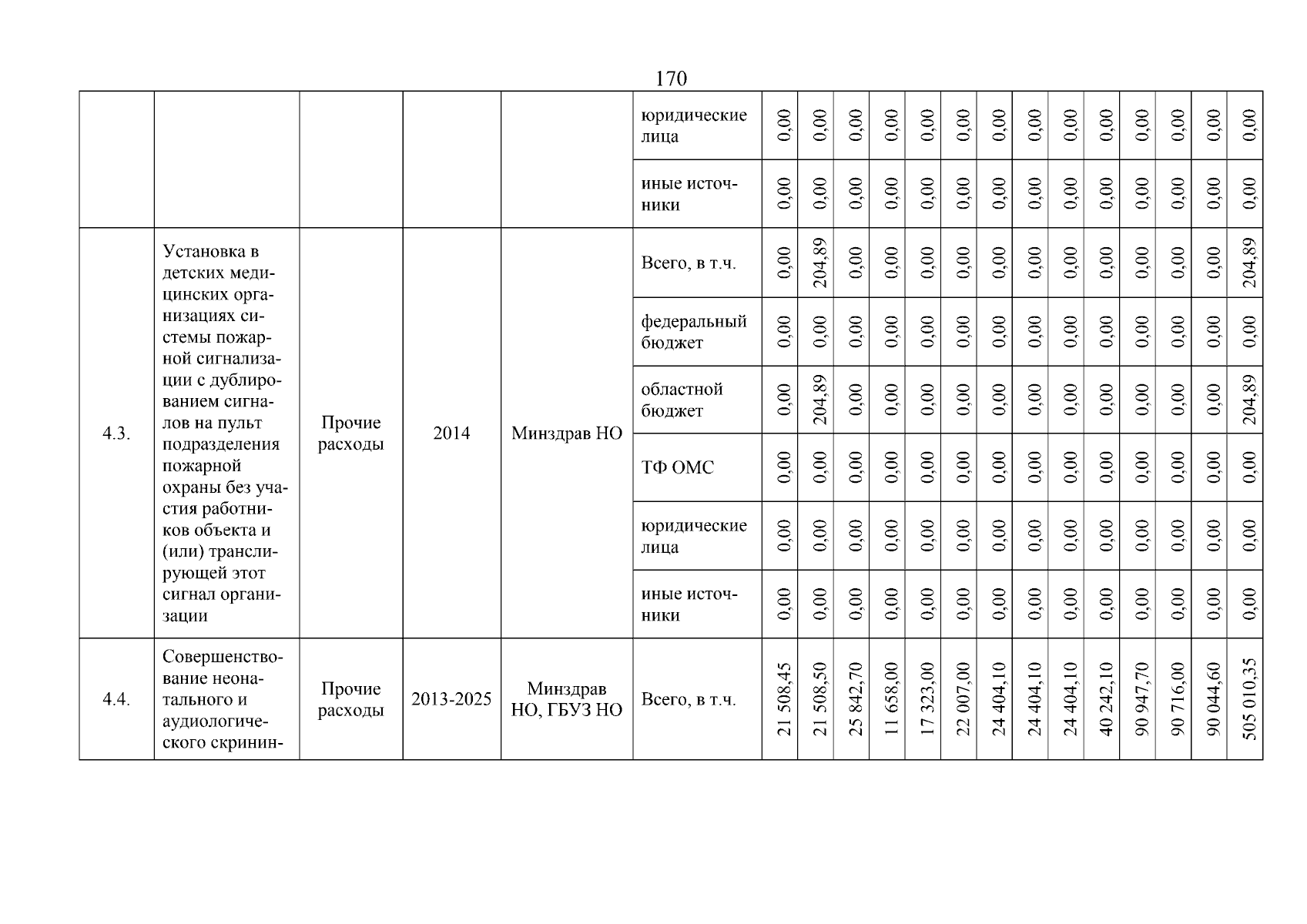 170

| | | | | | | | | | | | | | | | | | | | |
|---|---|---|---|---|---|---|---|---|---|---|---|---|---|---|---|---|---|---|---|
| | | | | | юридические лица | 0,00 | 0,00 | 0,00 | 0,00 | 0,00 | 0,00 | 0,00 | 0,00 | 0,00 | 0,00 | 0,00 | 0,00 | 0,00 | 0,00 |
| | | | | | иные источники | 0,00 | 0,00 | 0,00 | 0,00 | 0,00 | 0,00 | 0,00 | 0,00 | 0,00 | 0,00 | 0,00 | 0,00 | 0,00 | 0,00 |
| 4.3. | Установка в детских медицинских организациях системы пожарной сигнализации с дублированием сигналов на пульт подразделения пожарной охраны без участия работников объекта и (или) транслирующей этот сигнал организации | Прочие расходы | 2014 | Минздрав НО | Всего, в т.ч. | 0,00 | 204,89 | 0,00 | 0,00 | 0,00 | 0,00 | 0,00 | 0,00 | 0,00 | 0,00 | 0,00 | 0,00 | 0,00 | 204,89 |
| | | | | | федеральный бюджет | 0,00 | 0,00 | 0,00 | 0,00 | 0,00 | 0,00 | 0,00 | 0,00 | 0,00 | 0,00 | 0,00 | 0,00 | 0,00 | 0,00 |
| | | | | | областной бюджет | 0,00 | 204,89 | 0,00 | 0,00 | 0,00 | 0,00 | 0,00 | 0,00 | 0,00 | 0,00 | 0,00 | 0,00 | 0,00 | 204,89 |
| | | | | | ТФ ОМС | 0,00 | 0,00 | 0,00 | 0,00 | 0,00 | 0,00 | 0,00 | 0,00 | 0,00 | 0,00 | 0,00 | 0,00 | 0,00 | 0,00 |
| | | | | | юридические лица | 0,00 | 0,00 | 0,00 | 0,00 | 0,00 | 0,00 | 0,00 | 0,00 | 0,00 | 0,00 | 0,00 | 0,00 | 0,00 | 0,00 |
| | | | | | иные источники | 0,00 | 0,00 | 0,00 | 0,00 | 0,00 | 0,00 | 0,00 | 0,00 | 0,00 | 0,00 | 0,00 | 0,00 | 0,00 | 0,00 |
| 4.4. | Совершенствование неонатального и аудиологического скринин- | Прочие расходы | 2013-2025 | Минздрав НО, ГБУЗ НО | Всего, в т.ч. | 21 508,45 | 21 508,50 | 25 842,70 | 11 658,00 | 17 323,00 | 22 007,00 | 24 404,10 | 24 404,10 | 24 404,10 | 40 242,10 | 90 947,70 | 90 716,00 | 90 044,60 | 505 010,35 |